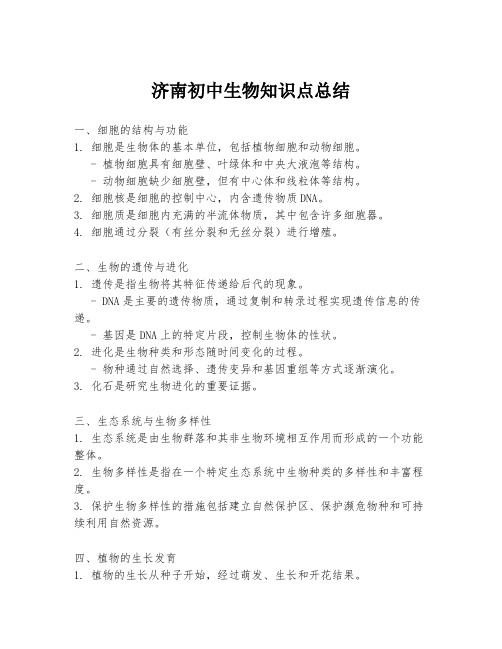 济南初中生物知识点总结

一、细胞的结构与功能
1. 细胞是生物体的基本单位，包括植物细胞和动物细胞。
- 植物细胞具有细胞壁、叶绿体和中央大液泡等结构。
- 动物细胞缺少细胞壁，但有中心体和线粒体等结构。
2. 细胞核是细胞的控制中心，内含遗传物质DNA。
3. 细胞质是细胞内充满的半流体物质，其中包含许多细胞器。
4. 细胞通过分裂（有丝分裂和无丝分裂）进行增殖。

二、生物的遗传与进化
1. 遗传是指生物将其特征传递给后代的现象。
- DNA是主要的遗传物质，通过复制和转录过程实现遗传信息的传递。
- 基因是DNA上的特定片段，控制生物体的性状。
2. 进化是生物种类和形态随时间变化的过程。
- 物种通过自然选择、遗传变异和基因重组等方式逐渐演化。
3. 化石是研究生物进化的重要证据。

三、生态系统与生物多样性
1. 生态系统是由生物群落和其非生物环境相互作用而形成的一个功能整体。
2. 生物多样性是指在一个特定生态系统中生物种类的多样性和丰富程度。
3. 保护生物多样性的措施包括建立自然保护区、保护濒危物种和可持续利用自然资源。

四、植物的生长发育
1. 植物的生长从种子开始，经过萌发、生长和开花结果。